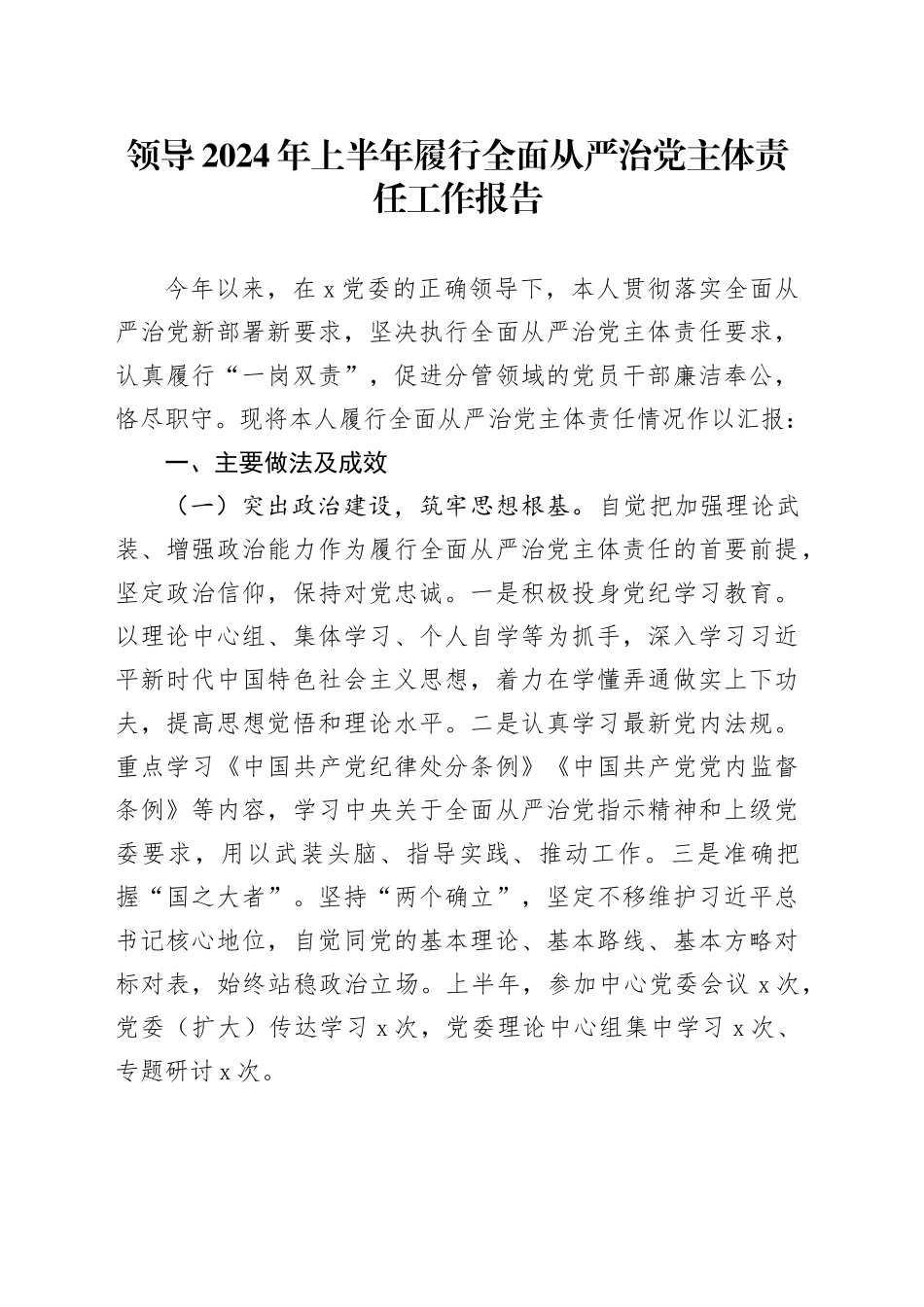 领导2024年上半年履行全面从严治党主体责任工作报告

今年以来，在x党委的正确领导下，本人贯彻落实全面从严治党新部署新要求，坚决执行全面从严治党主体责任要求，认真履行“一岗双责”，促进分管领域的党员干部廉洁奉公，恪尽职守。现将本人履行全面从严治党主体责任情况作以汇报：

一、主要做法及成效

（一）突出政治建设，筑牢思想根基。自觉把加强理论武装、增强政治能力作为履行全面从严治党主体责任的首要前提，坚定政治信仰，保持对党忠诚。一是积极投身党纪学习教育。以理论中心组、集体学习、个人自学等为抓手，深入学习习近平新时代中国特色社会主义思想，着力在学懂弄通做实上下功夫，提高思想觉悟和理论水平。二是认真学习最新党内法规。重点学习《中国共产党纪律处分条例》《中国共产党党内监督条例》等内容，学习中央关于全面从严治党指示精神和上级党委要求，用以武装头脑、指导实践、推动工作。三是准确把握“国之大者”。坚持“两个确立”，坚定不移维护习近平总书记核心地位，自觉同党的基本理论、基本路线、基本方略对标对表，始终站稳政治立场。上半年，参加中心党委会议x次，党委（扩大）传达学习x次，党委理论中心组集中学习x次、专题研讨x次。